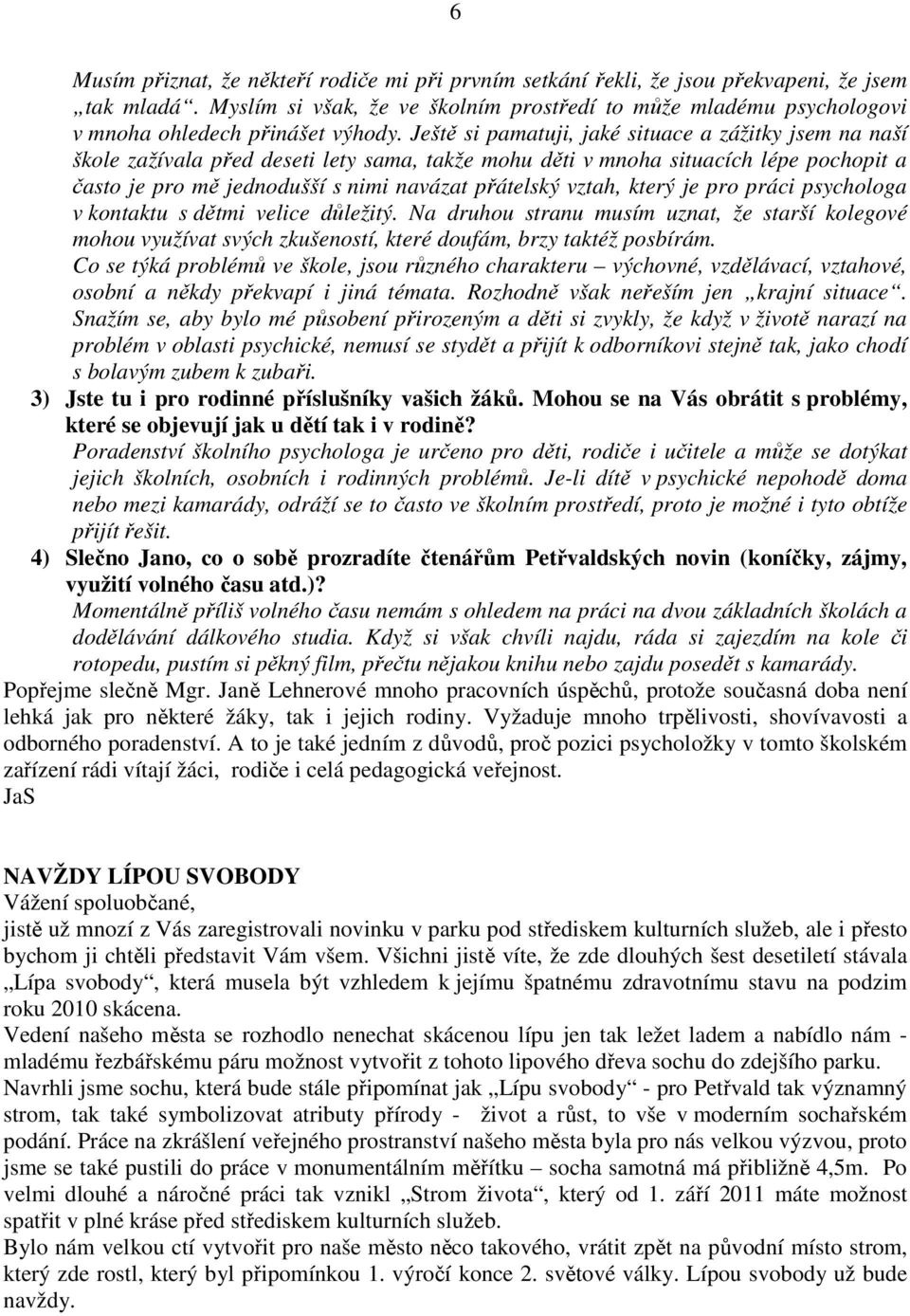 6

Musím přiznat, že někteří rodiče mi při prvním setkání řekli, že jsou překvapeni, že jsem „tak mladá“. Myslím si však, že ve školním prostředí to může mladému psychologovi v mnoha ohledech přinášet výhody. Ještě si pamatuji, jaké situace a zážitky jsem na naší škole zažívala před deseti lety sama, takže mohu děti v mnoha situacích lépe pochopit a často je pro mě jednodušší s nimi navázat přátelský vztah, který je pro práci psychologa v kontaktu s dětmi velice důležitý. Na druhou stranu musím uznat, že starší kolegové mohou využívat svých zkušeností, které doufám, brzy taktéž posbírám.
Co se týká problémů ve škole, jsou různého charakteru – výchovné, vzdělávací, vztahové, osobní a někdy překvapí i jiná témata. Rozhodně však neřeším jen „krajní situace“. Snažím se, aby bylo mé působení přirozeným a děti si zvykly, že když v životě narazí na problém v oblasti psychické, nemusí se stydět a přijít k odborníkovi stejně tak, jako chodí s bolavým zubem k zubaři.

3) Jste tu i pro rodinné příslušníky vašich žáků. Mohou se na Vás obrátit s problémy, které se objevují jak u dětí tak i v rodině?
Poradenství školního psychologa je určeno pro děti, rodiče i učitele a může se dotýkat jejich školních, osobních i rodinných problémů. Je-li dítě v psychické nepohodě doma nebo mezi kamarády, odráží se to často ve školním prostředí, proto je možné i tyto obtíže přijít řešit.

4) Slečno Jano, co o sobě prozradíte čtenářům Petřvaldských novin (koníčky, zájmy, využití volného času atd.)?
Momentálně příliš volného času nemám s ohledem na práci na dvou základních školách a dodělávání dálkového studia. Když si však chvíli najdu, ráda si zajezdím na kole či rotopedu, pustím si pěkný film, přečtu nějakou knihu nebo zajdu posedět s kamarády.

Popřejme slečně Mgr. Janě Lehnerové mnoho pracovních úspěchů, protože současná doba není lehká jak pro některé žáky, tak i jejich rodiny. Vyžaduje mnoho trpělivosti, shovívavosti a odborného poradenství. A to je také jedním z důvodů, proč pozici psycholožky v tomto školském zařízení rádi vítají žáci, rodiče i celá pedagogická veřejnost.
JaS

NAVŽDY LÍPOU SVOBODY
Vážení spoluobčané,
jistě už mnozí z Vás zaregistrovali novinku v parku pod střediskem kulturních služeb, ale i přesto bychom ji chtěli představit Vám všem. Všichni jistě víte, že zde dlouhých šest desetiletí stávala „Lípa svobody“, která musela být vzhledem k jejímu špatnému zdravotnímu stavu na podzim roku 2010 skácena.
Vedení našeho města se rozhodlo nenechat skácenou lípu jen tak ležet ladem a nabídlo nám - mladému řezbářskému páru možnost vytvořit z tohoto lipového dřeva sochu do zdejšího parku.
Navrhli jsme sochu, která bude stále připomínat jak „Lípu svobody“ - pro Petřvald tak významný strom, tak také symbolizovat atributy přírody - život a růst, to vše v moderním sochařském podání. Práce na zkrášlení veřejného prostranství našeho města byla pro nás velkou výzvou, proto jsme se také pustili do práce v monumentálním měřítku – socha samotná má přibližně 4,5m. Po velmi dlouhé a náročné práci tak vznikl „Strom života“, který od 1. září 2011 máte možnost spatřit v plné kráse před střediskem kulturních služeb.
Bylo nám velkou ctí vytvořit pro naše město něco takového, vrátit zpět na původní místo strom, který zde rostl, který byl připomínkou 1. výročí konce 2. světové války. Lípou svobody už bude navždy.